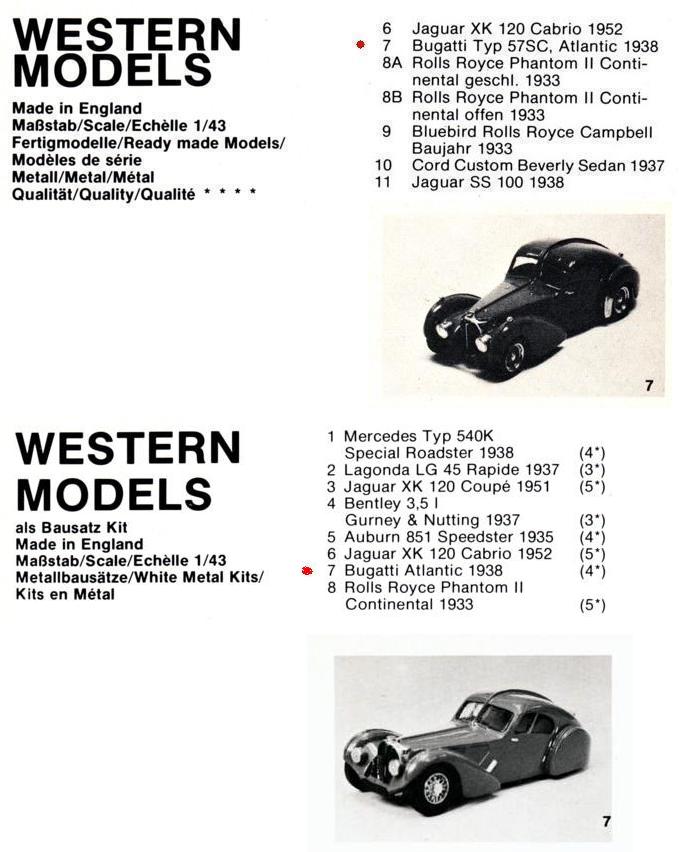 WESTERN MODELS

Made in England
Maßstab/Scale/Echèlle 1/43
Fertigmodelle/Ready made Models/
Modèles de série
Metall/Metal/Métal
Qualität/Quality/Qualité * * * *

6 Jaguar XK 120 Cabrio 1952
7 Bugatti Typ 57SC, Atlantic 1938
8A Rolls Royce Phantom II Continental geschl. 1933
8B Rolls Royce Phantom II Continental offen 1933
9 Bluebird Rolls Royce Campbell Baujahr 1933
10 Cord Custom Beverly Sedan 1937
11 Jaguar SS 100 1938

7

WESTERN MODELS

als Bausatz Kit
Made in England
Maßstab/Scale/Echèlle 1/43
Metallbausätze/White Metal Kits/
Kits en Métal

1 Mercedes Typ 540K Special Roadster 1938 (4*)
2 Lagonda LG 45 Rapide 1937 (3*)
3 Jaguar XK 120 Coupé 1951 (5*)
4 Bentley 3,5 l Gurney & Nutting 1937 (3*)
5 Auburn 851 Speedster 1935 (4*)
6 Jaguar XK 120 Cabrio 1952 (5*)
7 Bugatti Atlantic 1938 (4*)
8 Rolls Royce Phantom II Continental 1933 (5*)

7